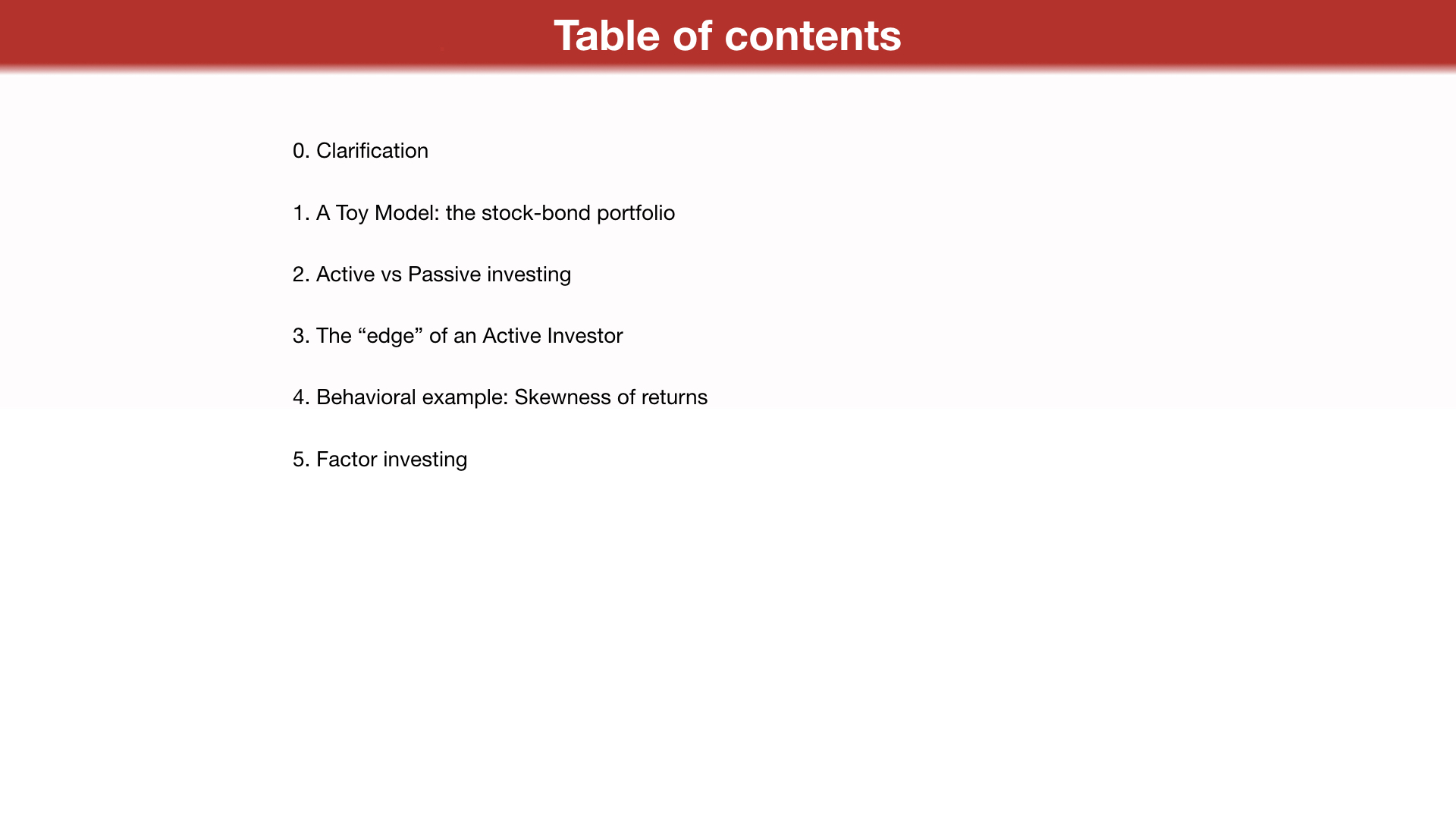 Table of contents

0. Clarification

1. A Toy Model: the stock-bond portfolio

2. Active vs Passive investing

3. The “edge” of an Active Investor

4. Behavioral example: Skewness of returns

5. Factor investing